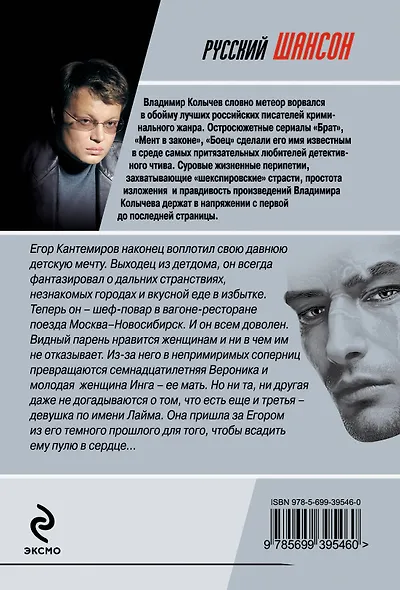 РУССКИЙ ШАНСОН

Владимир Колычев словно метеор ворвался в обойму лучших российских писателей криминального жанра. Остросюжетные сериалы «Брат», «Мент в законе», «Боец» сделали его имя известным в среде самых притязательных любителей детективного чтива. Суровые жизненные перипетии, захватывающие «шекспировские» страсти, простота изложения и правдивость произведений Владимира Колычева держат в напряжении с первой до последней страницы.

Егор Кантемиров наконец воплотил свою давнюю детскую мечту. Выходец из детдома, он всегда фантазировал о дальних странствиях, незнакомых городах и вкусной еде в избытке. Теперь он – шеф-повар в вагоне-ресторане поезда Москва–Новосибирск. И он всем доволен. Видный парень нравится женщинам и ни в чем им не отказывает. Из-за него в непримиримых соперниц превращаются семнадцатилетняя Вероника и молодая женщина Инга – ее мать. Но ни та, ни другая даже не догадываются о том, что есть еще и третья – девушка по имени Лайма. Она пришла за Егором из его темного прошлого для того, чтобы всадить ему пулю в сердце...

ЭКСМО

ISBN 978-5-699-39546-0

9 785699 395460 >